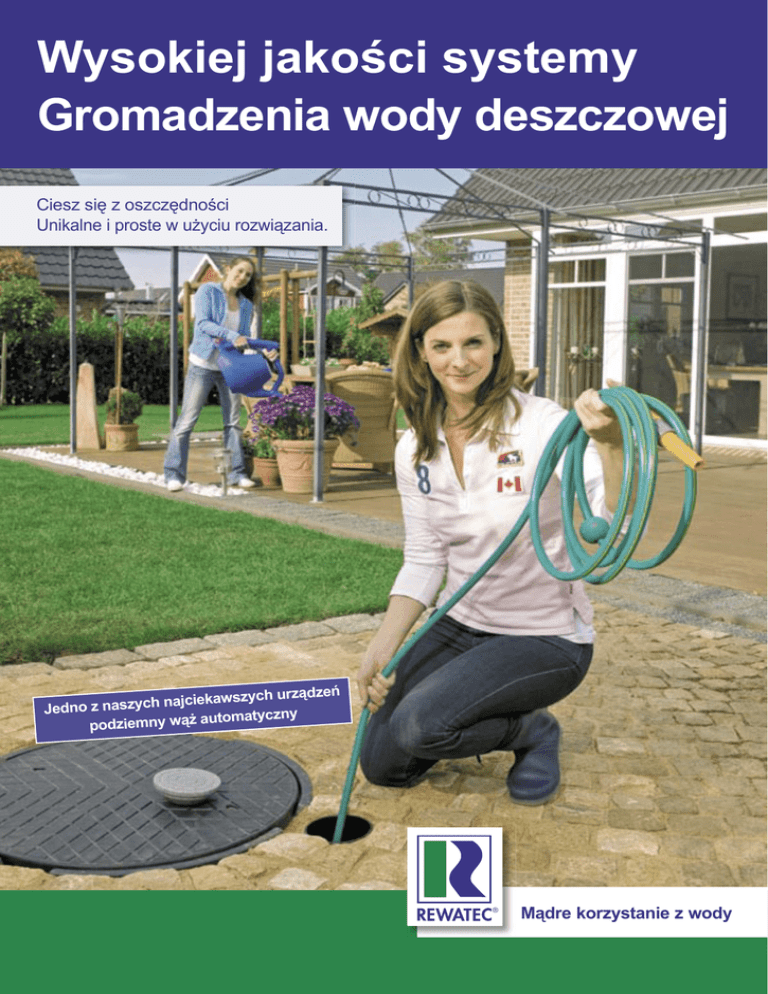 Wysokiej jakości systemy Gromadzenia wody deszczowej

Ciesz się z oszczędności
Unikalne i proste w użyciu rozwiązania.

Jedno z naszych najciekawszych urządzeń
podziemny wąż automatyczny

REWATEC®

Mądre korzystanie z wody